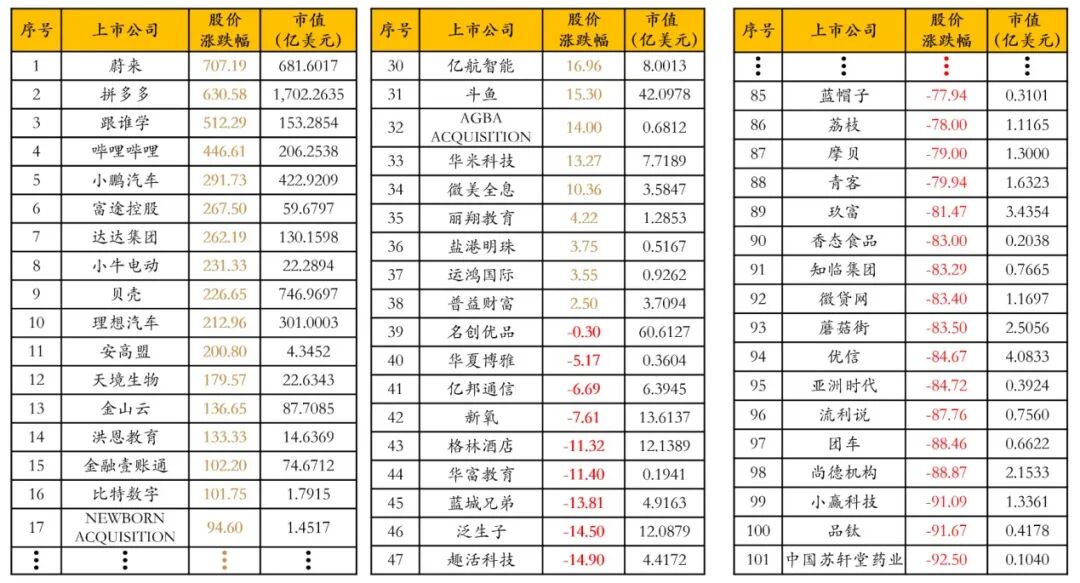 | 序号 | 上市公司 | 股价涨跌幅 | 市值（亿美元） |
|---|---|---|---|
| 1 | 蔚来 | 707.19 | 681.6017 |
| 2 | 拼多多 | 630.58 | 1,702.2635 |
| 3 | 跟谁学 | 512.29 | 153.2854 |
| 4 | 哔哩哔哩 | 446.61 | 206.2538 |
| 5 | 小鹏汽车 | 291.73 | 422.9209 |
| 6 | 富途控股 | 267.50 | 59.6797 |
| 7 | 达达集团 | 262.19 | 130.1598 |
| 8 | 小牛电动 | 231.33 | 22.2894 |
| 9 | 贝壳 | 226.65 | 746.9697 |
| 10 | 理想汽车 | 212.96 | 301.0003 |
| 11 | 安高盟 | 200.80 | 4.3452 |
| 12 | 天境生物 | 179.57 | 22.6343 |
| 13 | 金山云 | 136.65 | 87.7085 |
| 14 | 洪恩教育 | 133.33 | 14.6369 |
| 15 | 金融壹账通 | 102.20 | 74.6712 |
| 16 | 比特数字 | 101.75 | 1.7915 |
| 17 | NEWBORN ACQUISITION | 94.60 | 1.4517 |
| ⋮ | ⋮ | ⋮ | ⋮ |

| 序号 | 上市公司 | 股价涨跌幅 | 市值（亿美元） |
|---|---|---|---|
| 30 | 亿航智能 | 16.96 | 8.0013 |
| 31 | 斗鱼 | 15.30 | 42.0978 |
| 32 | AGBA ACQUISITION | 14.00 | 0.6812 |
| 33 | 华米科技 | 13.27 | 7.7189 |
| 34 | 微美全息 | 10.36 | 3.5847 |
| 35 | 丽翔教育 | 4.22 | 1.2853 |
| 36 | 盐港明珠 | 3.75 | 0.5167 |
| 37 | 运鸿国际 | 3.55 | 0.9262 |
| 38 | 普益财富 | 2.50 | 3.7094 |
| 39 | 名创优品 | -0.30 | 60.6127 |
| 40 | 华夏博雅 | -5.17 | 0.3604 |
| 41 | 亿邦通信 | -6.69 | 6.3945 |
| 42 | 新氧 | -7.61 | 13.6137 |
| 43 | 格林酒店 | -11.32 | 12.1389 |
| 44 | 华富教育 | -11.40 | 0.1941 |
| 45 | 蓝城兄弟 | -13.81 | 4.9163 |
| 46 | 泛生子 | -14.50 | 12.0879 |
| 47 | 趣活科技 | -14.90 | 4.4172 |

| 序号 | 上市公司 | 股价涨跌幅 | 市值（亿美元） |
|---|---|---|---|
| ⋮ | ⋮ | ⋮ | ⋮ |
| 85 | 蓝帽子 | -77.94 | 0.3101 |
| 86 | 荔枝 | -78.00 | 1.1165 |
| 87 | 摩贝 | -79.00 | 1.3000 |
| 88 | 青客 | -79.94 | 1.6323 |
| 89 | 玖富 | -81.47 | 3.4354 |
| 90 | 香态食品 | -83.00 | 0.2038 |
| 91 | 知临集团 | -83.29 | 0.7665 |
| 92 | 微贷网 | -83.40 | 1.1697 |
| 93 | 蘑菇街 | -83.50 | 2.5056 |
| 94 | 优信 | -84.67 | 4.0833 |
| 95 | 亚洲时代 | -84.72 | 0.3924 |
| 96 | 流利说 | -87.76 | 0.7560 |
| 97 | 团车 | -88.46 | 0.6622 |
| 98 | 尚德机构 | -88.87 | 2.1533 |
| 99 | 小赢科技 | -91.09 | 1.3361 |
| 100 | 品钛 | -91.67 | 0.4178 |
| 101 | 中国苏轩堂药业 | -92.50 | 0.1040 |